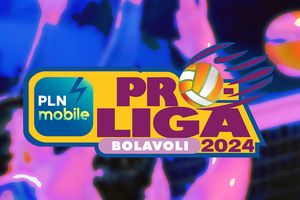 PLN mobile
PRO-LIGA
BOLAVOLI 2024